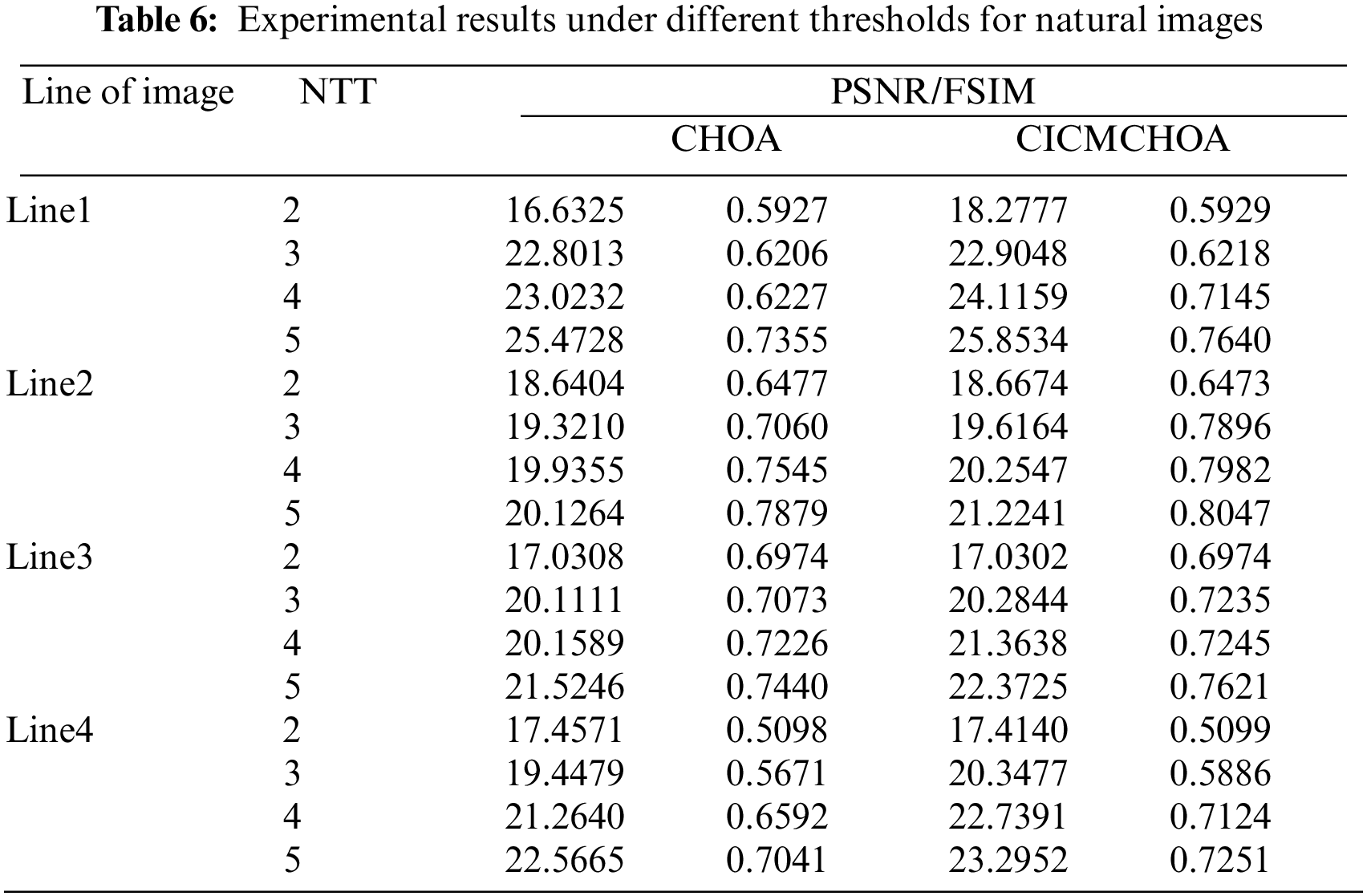 **Table 6:** Experimental results under different thresholds for natural images

| Line of image | NTT | PSNR/FSIM | | | |
|---|---|---|---|---|---|
| | | CHOA | | CICMCHOA | |
| Line1 | 2 | 16.6325 | 0.5927 | 18.2777 | 0.5929 |
| | 3 | 22.8013 | 0.6206 | 22.9048 | 0.6218 |
| | 4 | 23.0232 | 0.6227 | 24.1159 | 0.7145 |
| | 5 | 25.4728 | 0.7355 | 25.8534 | 0.7640 |
| Line2 | 2 | 18.6404 | 0.6477 | 18.6674 | 0.6473 |
| | 3 | 19.3210 | 0.7060 | 19.6164 | 0.7896 |
| | 4 | 19.9355 | 0.7545 | 20.2547 | 0.7982 |
| | 5 | 20.1264 | 0.7879 | 21.2241 | 0.8047 |
| Line3 | 2 | 17.0308 | 0.6974 | 17.0302 | 0.6974 |
| | 3 | 20.1111 | 0.7073 | 20.2844 | 0.7235 |
| | 4 | 20.1589 | 0.7226 | 21.3638 | 0.7245 |
| | 5 | 21.5246 | 0.7440 | 22.3725 | 0.7621 |
| Line4 | 2 | 17.4571 | 0.5098 | 17.4140 | 0.5099 |
| | 3 | 19.4479 | 0.5671 | 20.3477 | 0.5886 |
| | 4 | 21.2640 | 0.6592 | 22.7391 | 0.7124 |
| | 5 | 22.5665 | 0.7041 | 23.2952 | 0.7251 |